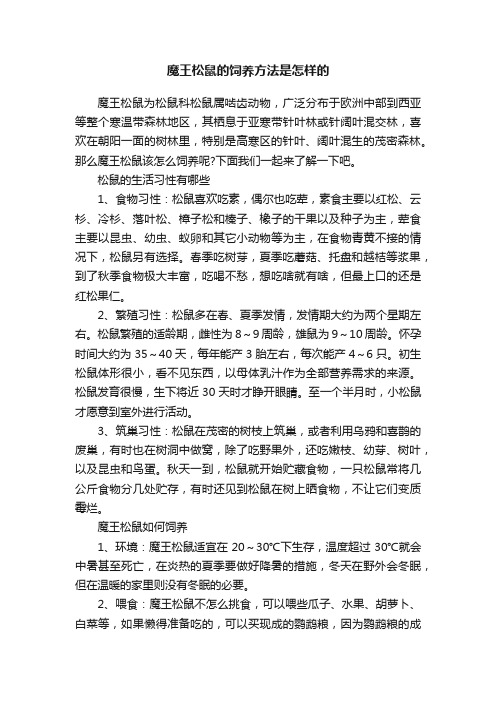 魔王松鼠的饲养方法是怎样的

魔王松鼠为松鼠科松鼠属啮齿动物，广泛分布于欧洲中部到西亚等整个寒温带森林地区，其栖息于亚寒带针叶林或针阔叶混交林，喜欢在朝阳一面的树林里，特别是高寒区的针叶、阔叶混生的茂密森林。那么魔王松鼠该怎么饲养呢?下面我们一起来了解一下吧。

松鼠的生活习性有哪些

1、食物习性：松鼠喜欢吃素，偶尔也吃荤，素食主要以红松、云杉、冷杉、落叶松、樟子松和榛子、橡子的干果以及种子为主，荤食主要以昆虫、幼虫、蚁卵和其它小动物等为主，在食物青黄不接的情况下，松鼠另有选择。春季吃树芽，夏季吃蘑菇、托盘和越桔等浆果，到了秋季食物极大丰富，吃喝不愁，想吃啥就有啥，但最上口的还是红松果仁。

2、繁殖习性：松鼠多在春、夏季发情，发情期大约为两个星期左右。松鼠繁殖的适龄期，雌性为 8～9 周龄，雄鼠为 9～10 周龄。怀孕时间大约为 35～40 天，每年能产 3 胎左右，每次能产 4～6 只。初生松鼠体形很小，看不见东西，以母体乳汁作为全部营养需求的来源。松鼠发育很慢，生下将近 30 天时才睁开眼睛。至一个半月时，小松鼠才愿意到室外进行活动。

3、筑巢习性：松鼠在茂密的树枝上筑巢，或者利用乌鸦和喜鹊的废巢，有时也在树洞中做窝，除了吃野果外，还吃嫩枝、幼芽、树叶，以及昆虫和鸟蛋。秋天一到，松鼠就开始贮藏食物，一只松鼠常将几公斤食物分几处贮存，有时还见到松鼠在树上晒食物，不让它们变质霉烂。

魔王松鼠如何饲养

1、环境：魔王松鼠适宜在 20～30℃下生存，温度超过 30℃就会中暑甚至死亡，在炎热的夏季要做好降暑的措施，冬天在野外会冬眠，但在温暖的家里则没有冬眠的必要。

2、喂食：魔王松鼠不怎么挑食，可以喂些瓜子、水果、胡萝卜、白菜等，如果懒得准备吃的，可以买现成的鹦鹉粮，因为鹦鹉粮的成